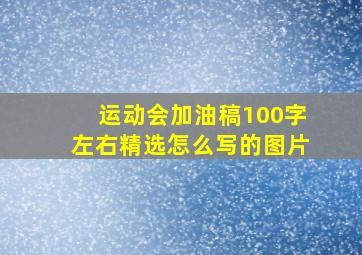 运动会加油稿100字左右精选怎么写的图片